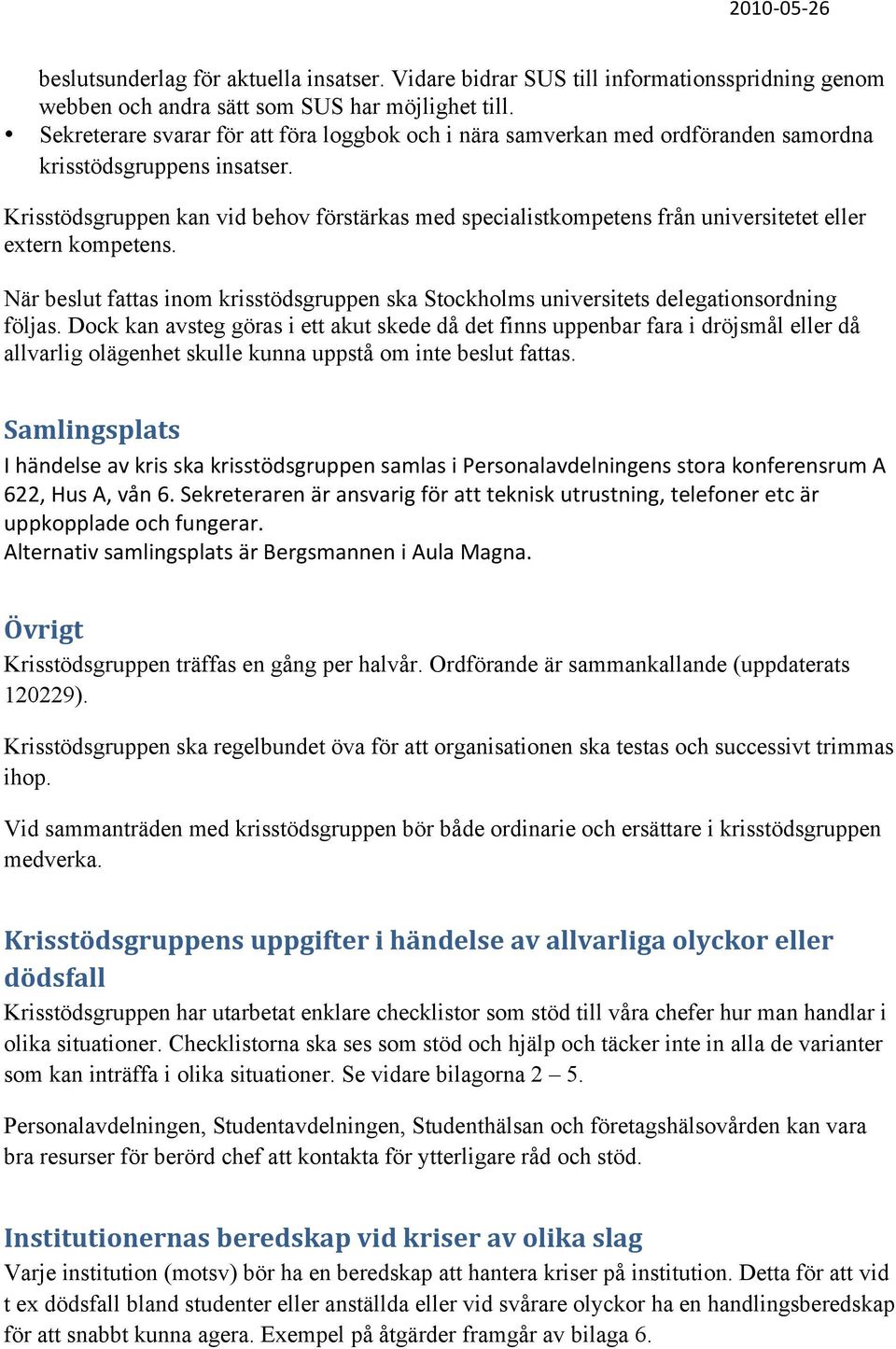 2010-05-26

beslutsunderlag för aktuella insatser. Vidare bidrar SUS till informationsspridning genom webben och andra sätt som SUS har möjlighet till.
• Sekreterare svarar för att föra loggbok och i nära samverkan med ordföranden samordna krisstödsgruppens insatser.

Krisstödsgruppen kan vid behov förstärkas med specialistkompetens från universitetet eller extern kompetens.

När beslut fattas inom krisstödsgruppen ska Stockholms universitets delegationsordning följas. Dock kan avsteg göras i ett akut skede då det finns uppenbar fara i dröjsmål eller då allvarlig olägenhet skulle kunna uppstå om inte beslut fattas.

Samlingsplats
I händelse av kris ska krisstödsgruppen samlas i Personalavdelningens stora konferensrum A 622, Hus A, vån 6. Sekreteraren är ansvarig för att teknisk utrustning, telefoner etc är uppkopplade och fungerar.
Alternativ samlingsplats är Bergsmannen i Aula Magna.

Övrigt
Krisstödsgruppen träffas en gång per halvår. Ordförande är sammankallande (uppdaterats 120229).

Krisstödsgruppen ska regelbundet öva för att organisationen ska testas och successivt trimmas ihop.

Vid sammanträden med krisstödsgruppen bör både ordinarie och ersättare i krisstödsgruppen medverka.

Krisstödsgruppens uppgifter i händelse av allvarliga olyckor eller dödsfall
Krisstödsgruppen har utarbetat enklare checklistor som stöd till våra chefer hur man handlar i olika situationer. Checklistorna ska ses som stöd och hjälp och täcker inte in alla de varianter som kan inträffa i olika situationer. Se vidare bilagorna 2 – 5.

Personalavdelningen, Studentavdelningen, Studenthälsan och företagshälsovården kan vara bra resurser för berörd chef att kontakta för ytterligare råd och stöd.

Institutionernas beredskap vid kriser av olika slag
Varje institution (motsv) bör ha en beredskap att hantera kriser på institution. Detta för att vid t ex dödsfall bland studenter eller anställda eller vid svårare olyckor ha en handlingsberedskap för att snabbt kunna agera. Exempel på åtgärder framgår av bilaga 6.